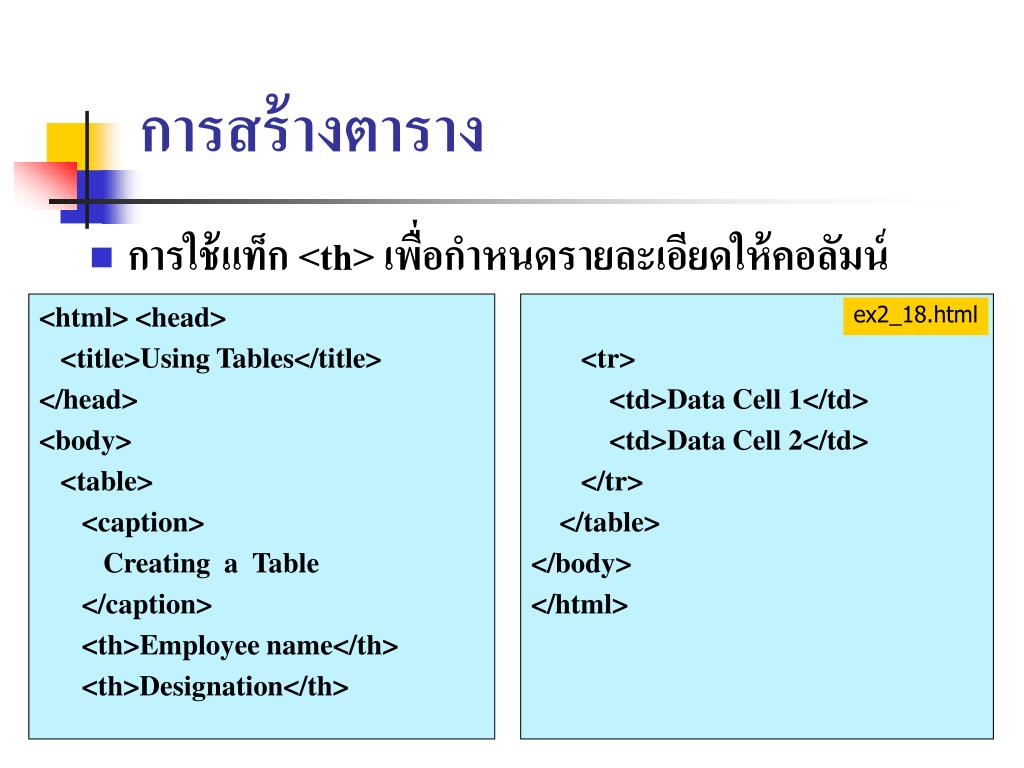 การสร้างตาราง

การใช้แท็ก <th> เพื่อกำหนดรายละเอียดให้คอลัมน์

<html> <head>
<title>Using Tables</title>
</head>
<body>
<table>
<caption>
Creating a Table
</caption>
<th>Employee name</th>
<th>Designation</th>

ex2_18.html

<tr>
<td>Data Cell 1</td>
<td>Data Cell 2</td>
</tr>
</table>
</body>
</html>